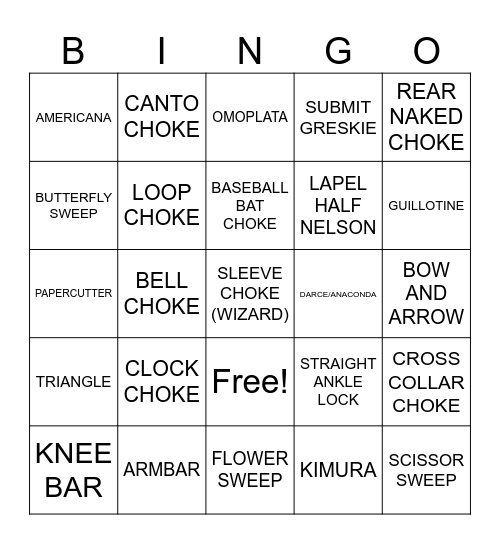 | B | I | N | G | O |
|---|---|---|---|---|
| AMERICANA | CANTO CHOKE | OMOPLATA | SUBMIT GRESKIE | REAR NAKED CHOKE |
| BUTTERFLY SWEEP | LOOP CHOKE | BASEBALL BAT CHOKE | LAPEL HALF NELSON | GUILLOTINE |
| PAPERCUTTER | BELL CHOKE | SLEEVE CHOKE (WIZARD) | DARCE/ANACONDA | BOW AND ARROW |
| TRIANGLE | CLOCK CHOKE | Free! | STRAIGHT ANKLE LOCK | CROSS COLLAR CHOKE |
| KNEE BAR | ARMBAR | FLOWER SWEEP | KIMURA | SCISSOR SWEEP |